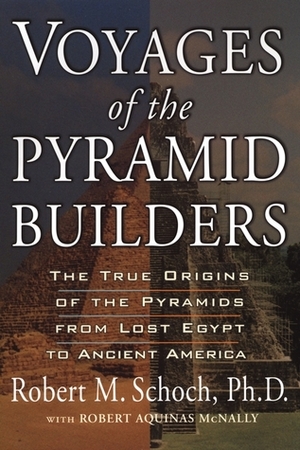 VOYAGES
of the
PYRAMID
BUILDERS

THE TRUE ORIGINS
OF THE PYRAMIDS
FROM LOST EGYPT
TO ANCIENT AMERICA

Robert M. Schoch, Ph.D.

WITH ROBERT AQUINAS McNALLY